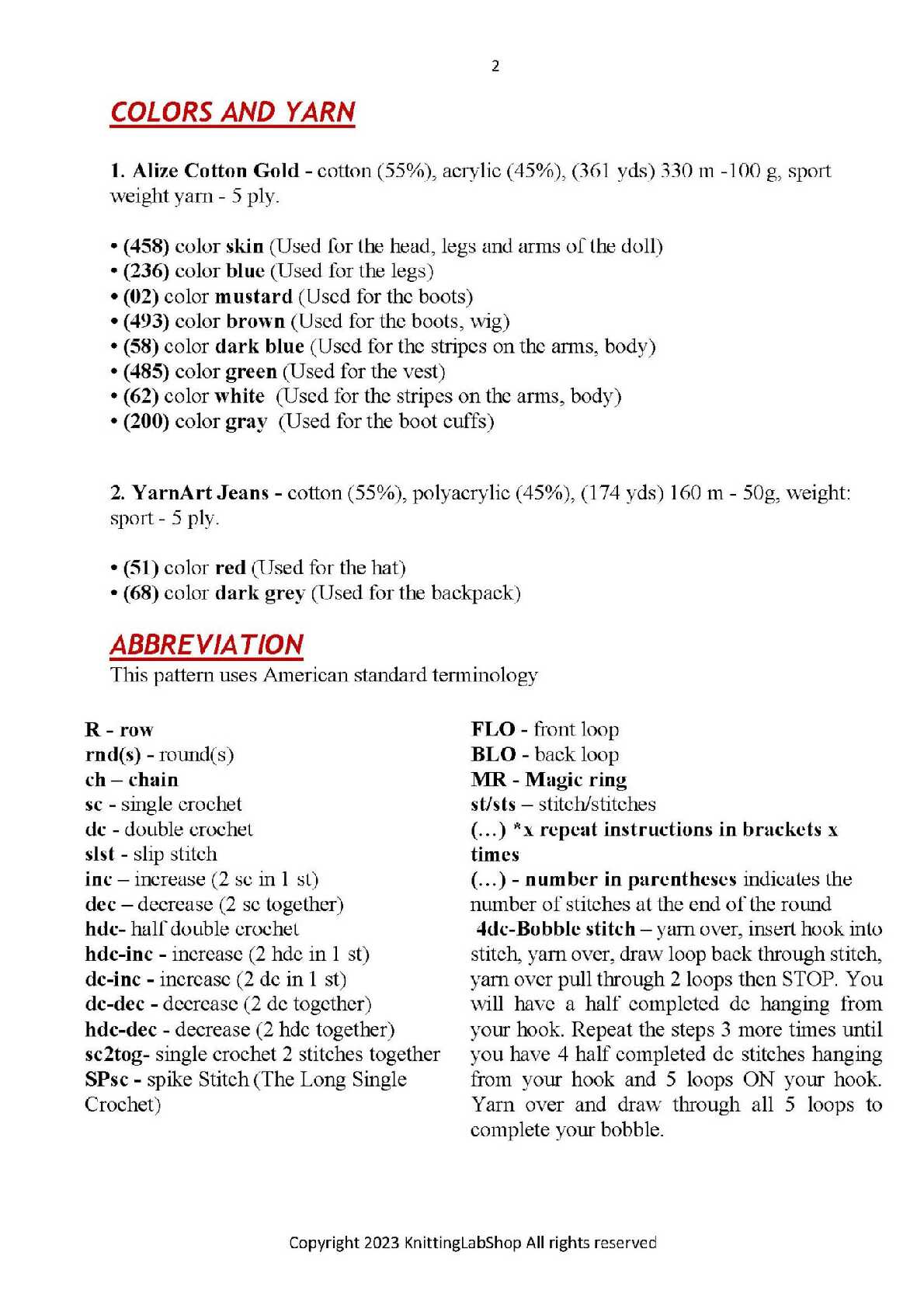 2

COLORS AND YARN

1. Alize Cotton Gold - cotton (55%), acrylic (45%), (361 yds) 330 m -100 g, sport weight yarn - 5 ply.

• (458) color skin (Used for the head, legs and arms of the doll)
• (236) color blue (Used for the legs)
• (02) color mustard (Used for the boots)
• (493) color brown (Used for the boots, wig)
• (58) color dark blue (Used for the stripes on the arms, body)
• (485) color green (Used for the vest)
• (62) color white (Used for the stripes on the arms, body)
• (200) color gray (Used for the boot cuffs)

2. YarnArt Jeans - cotton (55%), polyacrylic (45%), (174 yds) 160 m - 50g, weight: sport - 5 ply.

• (51) color red (Used for the hat)
• (68) color dark grey (Used for the backpack)

ABBREVIATION
This pattern uses American standard terminology

R - row
rnd(s) - round(s)
ch – chain
sc - single crochet
dc - double crochet
slst - slip stitch
inc – increase (2 sc in 1 st)
dec – decrease (2 sc together)
hdc- half double crochet
hdc-inc - increase (2 hdc in 1 st)
dc-inc - increase (2 dc in 1 st)
dc-dec - decrease (2 dc together)
hdc-dec - decrease (2 hdc together)
sc2tog- single crochet 2 stitches together
SPsc - spike Stitch (The Long Single Crochet)

FLO - front loop
BLO - back loop
MR - Magic ring
st/sts – stitch/stitches
(…) *x repeat instructions in brackets x times
(…) - number in parentheses indicates the number of stitches at the end of the round
4dc-Bobble stitch – yarn over, insert hook into stitch, yarn over, draw loop back through stitch, yarn over pull through 2 loops then STOP. You will have a half completed dc hanging from your hook. Repeat the steps 3 more times until you have 4 half completed dc stitches hanging from your hook and 5 loops ON your hook. Yarn over and draw through all 5 loops to complete your bobble.

Copyright 2023 KnittingLabShop All rights reserved